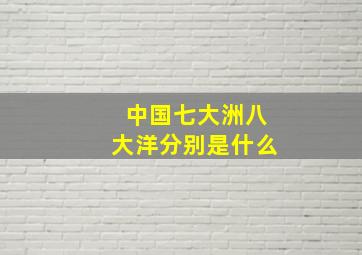 中国七大洲八大洋分别是什么